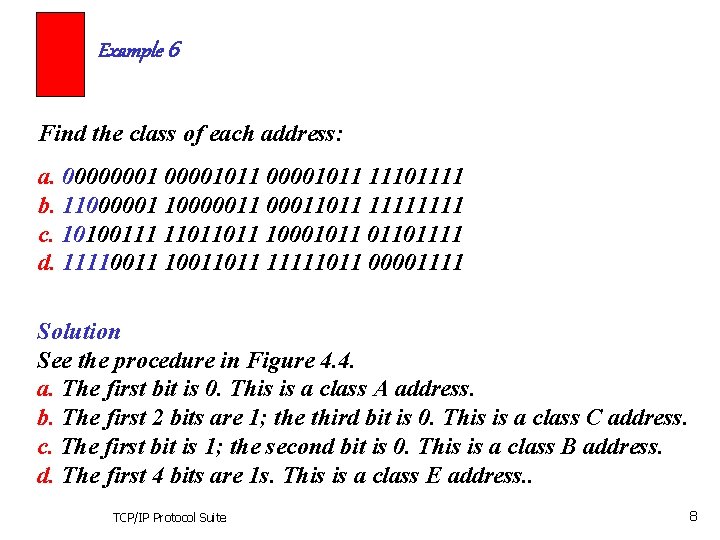 Example 6

Find the class of each address:

a. 00000001 00001011 00001011 11101111
b. 11000001 10000011 00011011 11111111
c. 10100111 11011011 10001011 01101111
d. 11110011 10011011 11111011 00001111

Solution
See the procedure in Figure 4.4.
a. The first bit is 0. This is a class A address.
b. The first 2 bits are 1; the third bit is 0. This is a class C address.
c. The first bit is 1; the second bit is 0. This is a class B address.
d. The first 4 bits are 1s. This is a class E address..

TCP/IP Protocol Suite

8